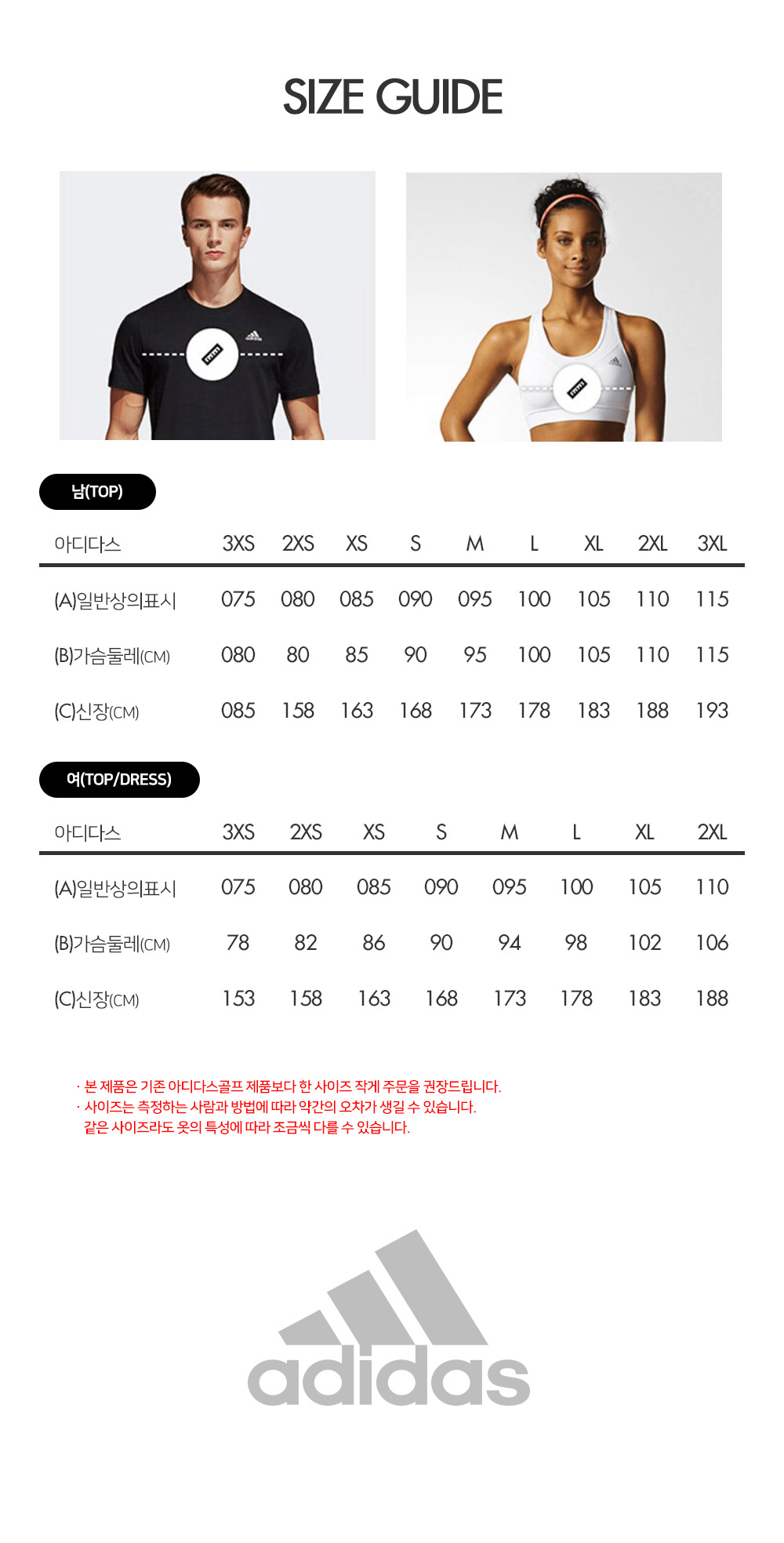 SIZE GUIDE

남(TOP)

| 아디다스 | 3XS | 2XS | XS | S | M | L | XL | 2XL | 3XL |
|---|---|---|---|---|---|---|---|---|---|
| (A)일반상의표시 | 075 | 080 | 085 | 090 | 095 | 100 | 105 | 110 | 115 |
| (B)가슴둘레(CM) | 080 | 80 | 85 | 90 | 95 | 100 | 105 | 110 | 115 |
| (C)신장(CM) | 085 | 158 | 163 | 168 | 173 | 178 | 183 | 188 | 193 |

여(TOP/DRESS)

| 아디다스 | 3XS | 2XS | XS | S | M | L | XL | 2XL |
|---|---|---|---|---|---|---|---|---|
| (A)일반상의표시 | 075 | 080 | 085 | 090 | 095 | 100 | 105 | 110 |
| (B)가슴둘레(CM) | 78 | 82 | 86 | 90 | 94 | 98 | 102 | 106 |
| (C)신장(CM) | 153 | 158 | 163 | 168 | 173 | 178 | 183 | 188 |

· 본 제품은 기존 아디다스골프 제품보다 한 사이즈 작게 주문을 권장드립니다.
· 사이즈는 측정하는 사람과 방법에 따라 약간의 오차가 생길 수 있습니다.
같은 사이즈라도 옷의 특성에 따라 조금씩 다를 수 있습니다.

adidas